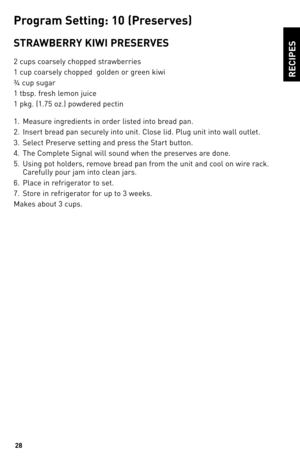 Program Setting: 10 (Preserves)

RECIPES

STRAWBERRY KIWI PRESERVES

2 cups coarsely chopped strawberries
1 cup coarsely chopped golden or green kiwi
¾ cup sugar
1 tbsp. fresh lemon juice
1 pkg. (1.75 oz.) powdered pectin

1. Measure ingredients in order listed into bread pan.
2. Insert bread pan securely into unit. Close lid. Plug unit into wall outlet.
3. Select Preserve setting and press the Start button.
4. The Complete Signal will sound when the preserves are done.
5. Using pot holders, remove bread pan from the unit and cool on wire rack. Carefully pour jam into clean jars.
6. Place in refrigerator to set.
7. Store in refrigerator for up to 3 weeks.
Makes about 3 cups.

28